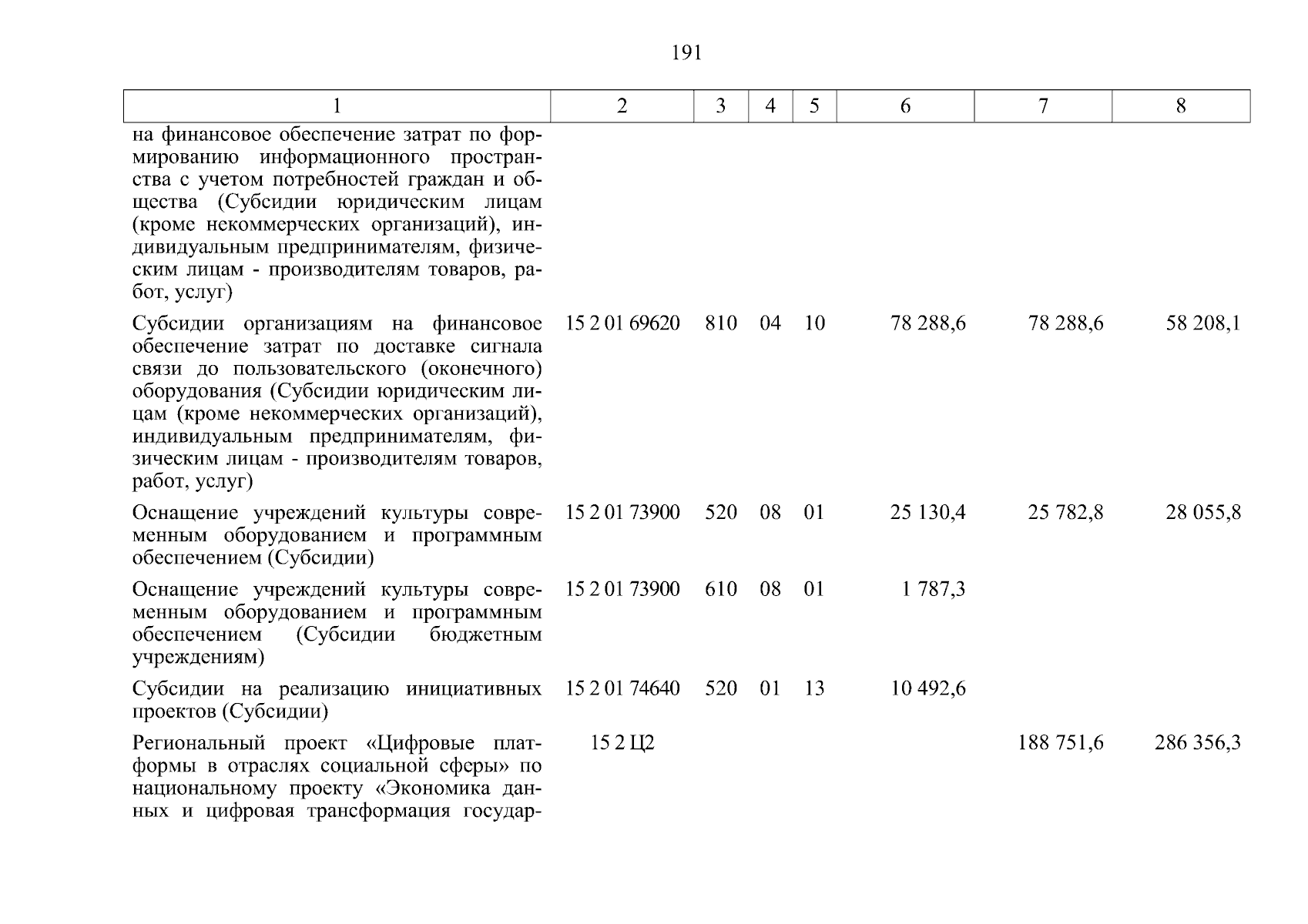 191

| 1 | 2 | 3 | 4 | 5 | 6 | 7 | 8 |
|---|---|---|---|---|---|---|---|
| на финансовое обеспечение затрат по формированию информационного пространства с учетом потребностей граждан и общества (Субсидии юридическим лицам (кроме некоммерческих организаций), индивидуальным предпринимателям, физическим лицам - производителям товаров, работ, услуг) | | | | | | | |
| Субсидии организациям на финансовое обеспечение затрат по доставке сигнала связи до пользовательского (оконечного) оборудования (Субсидии юридическим лицам (кроме некоммерческих организаций), индивидуальным предпринимателям, физическим лицам - производителям товаров, работ, услуг) | 15 2 01 69620 | 810 | 04 | 10 | 78 288,6 | 78 288,6 | 58 208,1 |
| Оснащение учреждений культуры современным оборудованием и программным обеспечением (Субсидии) | 15 2 01 73900 | 520 | 08 | 01 | 25 130,4 | 25 782,8 | 28 055,8 |
| Оснащение учреждений культуры современным оборудованием и программным обеспечением (Субсидии бюджетным учреждениям) | 15 2 01 73900 | 610 | 08 | 01 | 1 787,3 | | |
| Субсидии на реализацию инициативных проектов (Субсидии) | 15 2 01 74640 | 520 | 01 | 13 | 10 492,6 | | |
| Региональный проект «Цифровые платформы в отраслях социальной сферы» по национальному проекту «Экономика данных и цифровая трансформация государ- | 15 2 Ц2 | | | | | 188 751,6 | 286 356,3 |